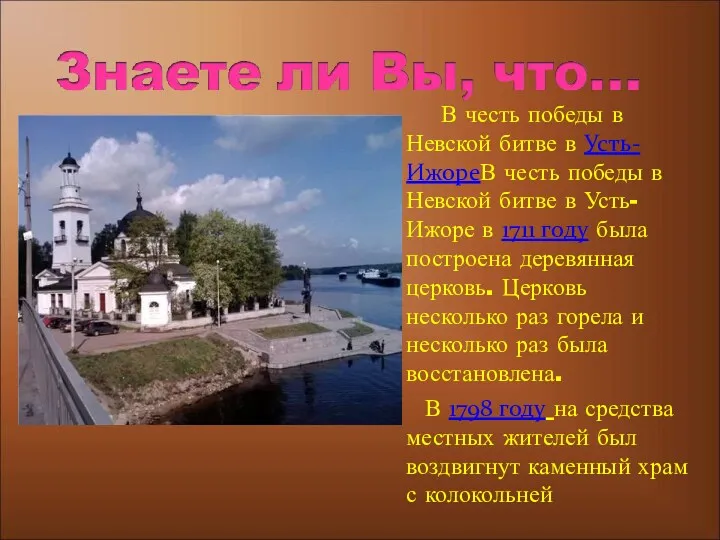 Знаете ли Вы, что…

В честь победы в Невской битве в Усть-ИжореВ честь победы в Невской битве в Усть-Ижоре в 1711 году была построена деревянная церковь. Церковь несколько раз горела и несколько раз была восстановлена.

В 1798 году на средства местных жителей был воздвигнут каменный храм с колокольней